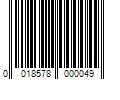 0 018578 000049